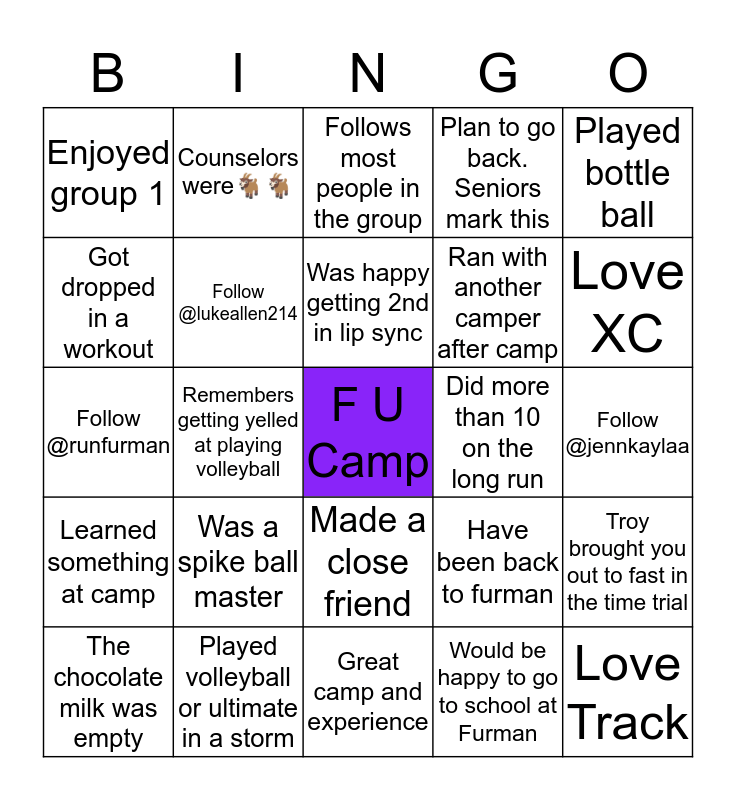 | B | I | N | G | O |
|---|---|---|---|---|
| Enjoyed group 1 | Counselors were 🐐🐐 | Follows most people in the group | Plan to go back. Seniors mark this | Played bottle ball |
| Got dropped in a workout | Follow @lukeallen214 | Was happy getting 2nd in lip sync | Ran with another camper after camp | Love XC |
| Follow @runfurman | Remembers getting yelled at playing volleyball | F U Camp | Did more than 10 on the long run | Follow @jennkaylaa |
| Learned something at camp | Was a spike ball master | Made a close friend | Have been back to furman | Troy brought you out to fast in the time trial |
| The chocolate milk was empty | Played volleyball or ultimate in a storm | Great camp and experience | Would be happy to go to school at Furman | Love Track |